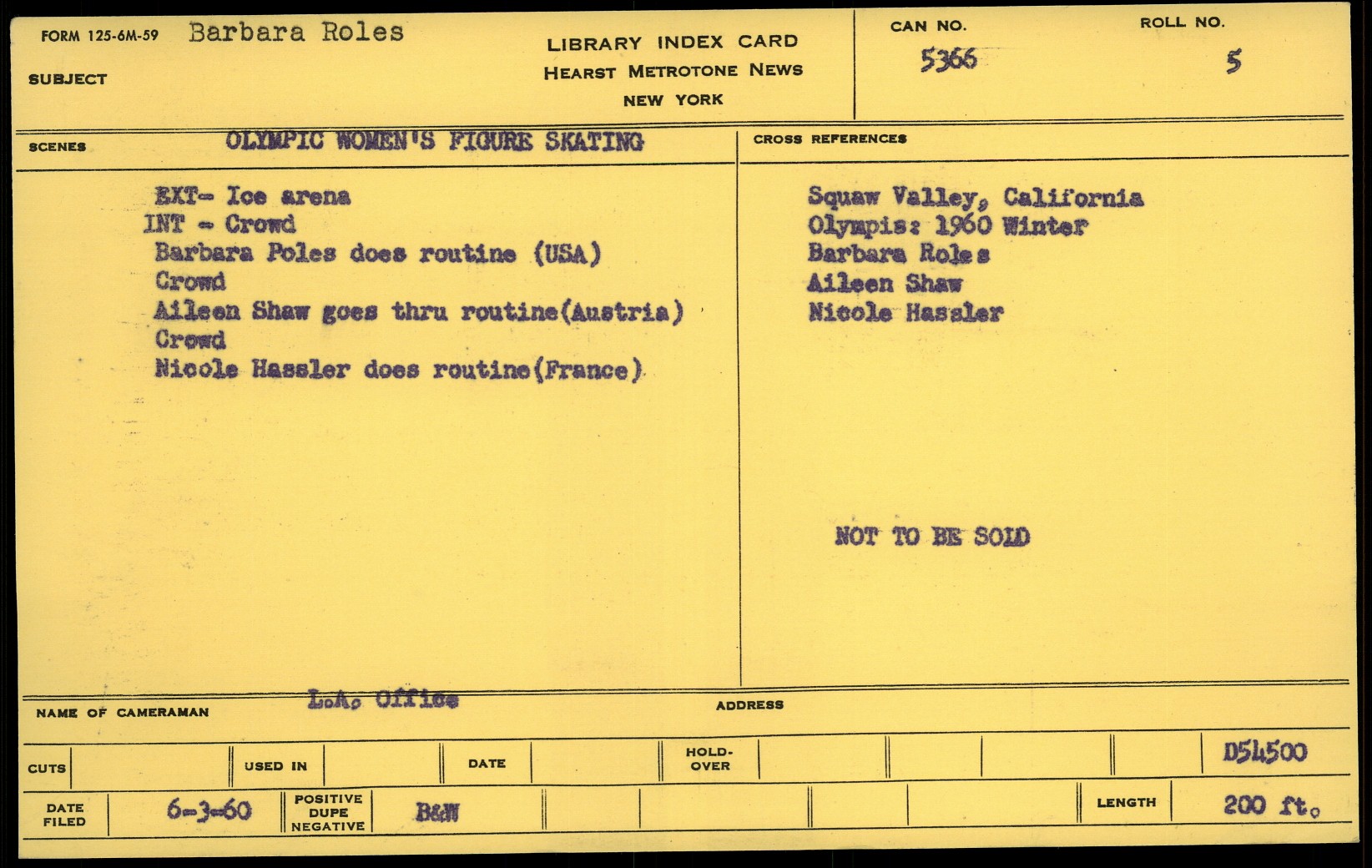 FORM 125-6M-59 Barbara Roles

SUBJECT

LIBRARY INDEX CARD
HEARST METROTONE NEWS
NEW YORK

CAN NO.
5366

ROLL NO.
5

SCENES OLYMPIC WOMEN'S FIGURE SKATING

EXT- Ice arena
INT - Crowd
Barbara Poles does routine (USA)
Crowd
Aileen Shaw goes thru routine(Austria)
Crowd
Nicole Hassler does routine(France)

CROSS REFERENCES

Squaw Valley, California
Olympis: 1960 Winter
Barbara Roles
Aileen Shaw
Nicole Hassler

NOT TO BE SOLD

NAME OF CAMERAMAN L.A. Office

ADDRESS

CUTS

USED IN

DATE

HOLD-OVER

D54500

DATE FILED 6-3-60

POSITIVE DUPE NEGATIVE B&W

LENGTH 200 ft.